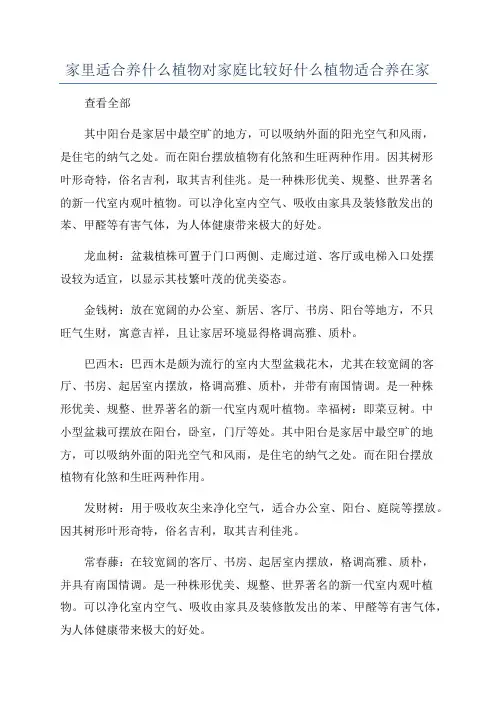 家里适合养什么植物对家庭比较好什么植物适合养在家

查看全部

其中阳台是家居中最空旷的地方，可以吸纳外面的阳光空气和风雨，是住宅的纳气之处。而在阳台摆放植物有化煞和生旺两种作用。因其树形叶形奇特，俗名吉利，取其吉利佳兆。是一种株形优美、规整、世界著名的新一代室内观叶植物。可以净化室内空气、吸收由家具及装修散发出的苯、甲醛等有害气体，为人体健康带来极大的好处。

龙血树：盆栽植株可置于门口两侧、走廊过道、客厅或电梯入口处摆设较为适宜，以显示其枝繁叶茂的优美姿态。

金钱树：放在宽阔的办公室、新居、客厅、书房、阳台等地方，不只旺气生财，寓意吉祥，且让家居环境显得格调高雅、质朴。

巴西木：巴西木是颇为流行的室内大型盆栽花木，尤其在较宽阔的客厅、书房、起居室内摆放，格调高雅、质朴，并带有南国情调。是一种株形优美、规整、世界著名的新一代室内观叶植物。幸福树：即菜豆树。中小型盆栽可摆放在阳台，卧室，门厅等处。其中阳台是家居中最空旷的地方，可以吸纳外面的阳光空气和风雨，是住宅的纳气之处。而在阳台摆放植物有化煞和生旺两种作用。

发财树：用于吸收灰尘来净化空气，适合办公室、阳台、庭院等摆放。因其树形叶形奇特，俗名吉利，取其吉利佳兆。

常春藤：在较宽阔的客厅、书房、起居室内摆放，格调高雅、质朴，并具有南国情调。是一种株形优美、规整、世界著名的新一代室内观叶植物。可以净化室内空气、吸收由家具及装修散发出的苯、甲醛等有害气体，为人体健康带来极大的好处。